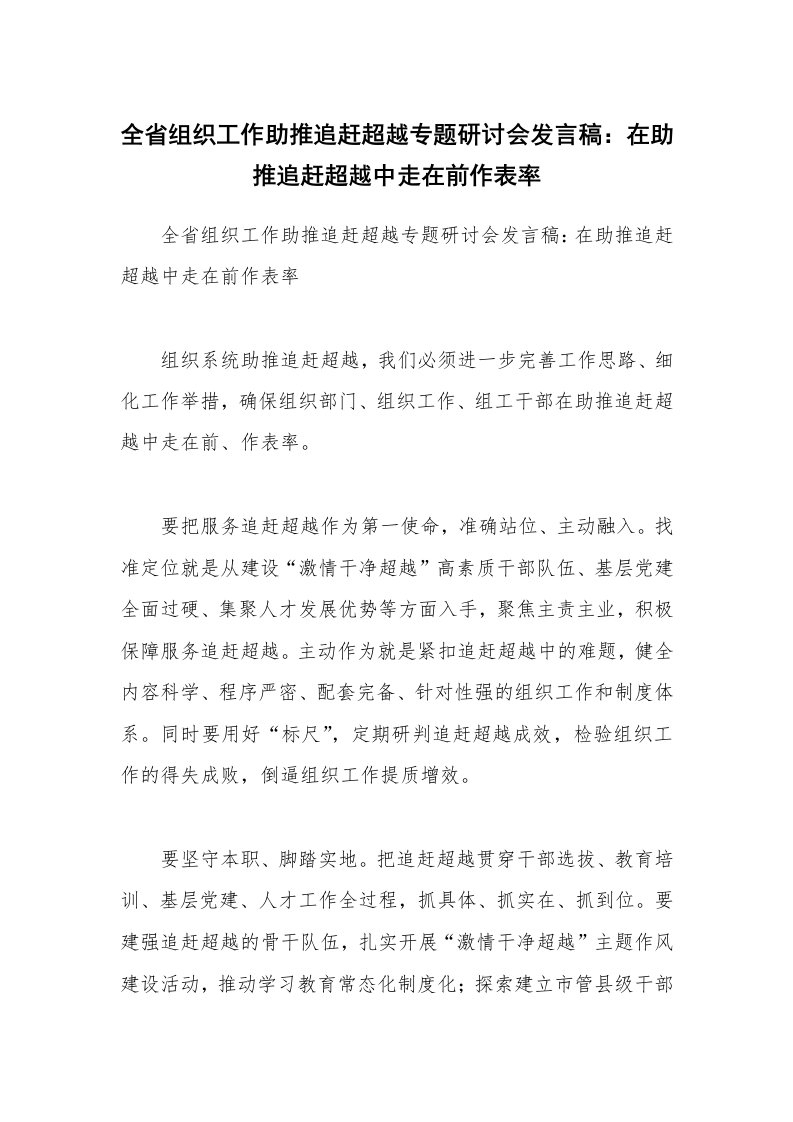 全省组织工作助推追赶超越专题研讨会发言稿：在助推追赶超越中走在前作表率

全省组织工作助推追赶超越专题研讨会发言稿：在助推追赶超越中走在前作表率

组织系统助推追赶超越，我们必须进一步完善工作思路、细化工作举措，确保组织部门、组织工作、组工干部在助推追赶超越中走在前、作表率。

要把服务追赶超越作为第一使命，准确站位、主动融入。找准定位就是从建设“激情干净超越”高素质干部队伍、基层党建全面过硬、集聚人才发展优势等方面入手，聚焦主责主业，积极保障服务追赶超越。主动作为就是紧扣追赶超越中的难题，健全内容科学、程序严密、配套完备、针对性强的组织工作和制度体系。同时要用好“标尺”，定期研判追赶超越成效，检验组织工作的得失成败，倒逼组织工作提质增效。

要坚守本职、脚踏实地。把追赶超越贯穿干部选拔、教育培训、基层党建、人才工作全过程，抓具体、抓实在、抓到位。要建强追赶超越的骨干队伍，扎实开展“激情干净超越”主题作风建设活动，推动学习教育常态化制度化；探索建立市管县级干部